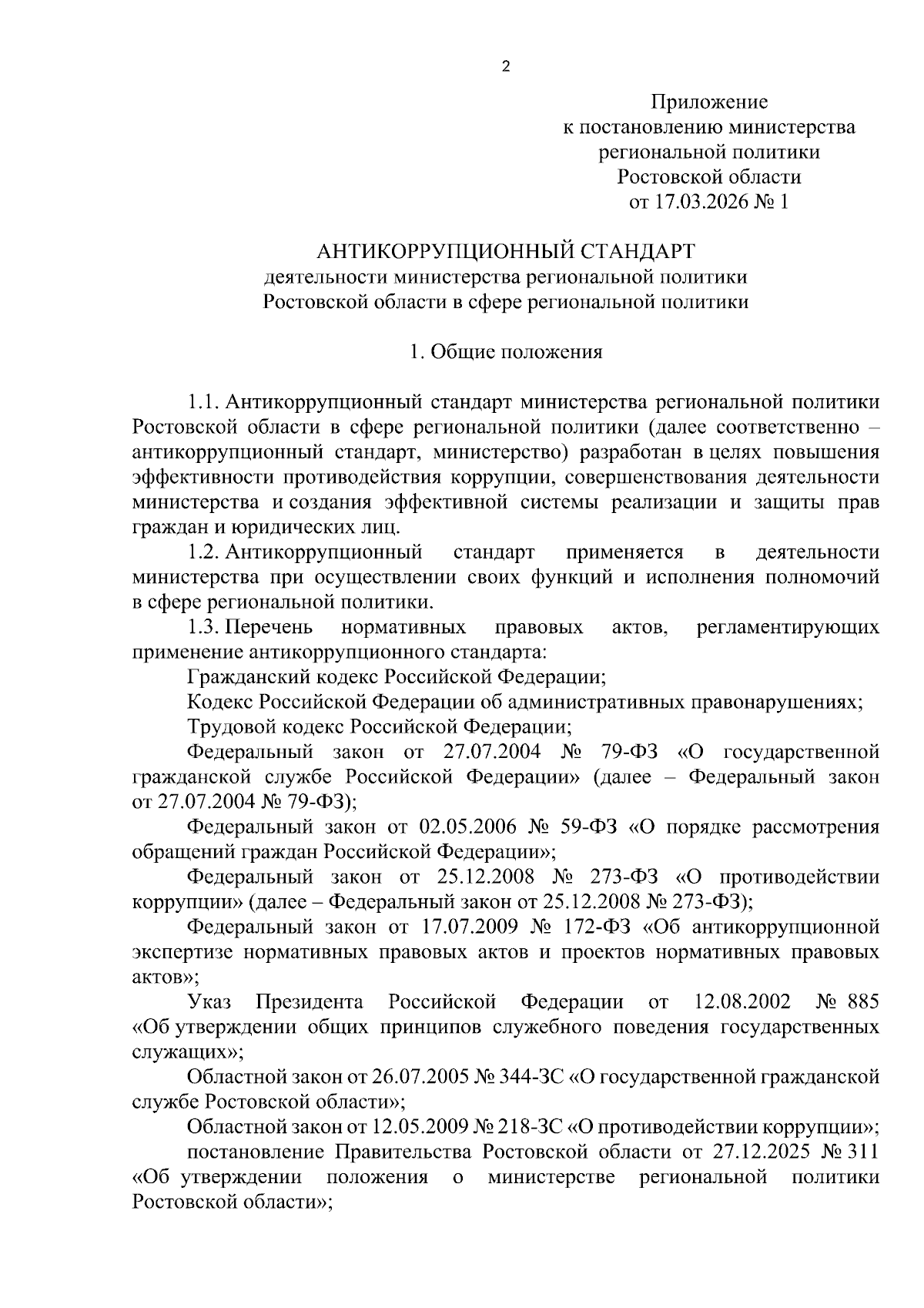 2

Приложение
к постановлению министерства
региональной политики
Ростовской области
от 17.03.2026 № 1

АНТИКОРРУПЦИОННЫЙ СТАНДАРТ
деятельности министерства региональной политики
Ростовской области в сфере региональной политики

1. Общие положения

1.1. Антикоррупционный стандарт министерства региональной политики Ростовской области в сфере региональной политики (далее соответственно – антикоррупционный стандарт, министерство) разработан в целях повышения эффективности противодействия коррупции, совершенствования деятельности министерства и создания эффективной системы реализации и защиты прав граждан и юридических лиц.

1.2. Антикоррупционный стандарт применяется в деятельности министерства при осуществлении своих функций и исполнения полномочий в сфере региональной политики.

1.3. Перечень нормативных правовых актов, регламентирующих применение антикоррупционного стандарта:

Гражданский кодекс Российской Федерации;

Кодекс Российской Федерации об административных правонарушениях;

Трудовой кодекс Российской Федерации;

Федеральный закон от 27.07.2004 № 79-ФЗ «О государственной гражданской службе Российской Федерации» (далее – Федеральный закон от 27.07.2004 № 79-ФЗ);

Федеральный закон от 02.05.2006 № 59-ФЗ «О порядке рассмотрения обращений граждан Российской Федерации»;

Федеральный закон от 25.12.2008 № 273-ФЗ «О противодействии коррупции» (далее – Федеральный закон от 25.12.2008 № 273-ФЗ);

Федеральный закон от 17.07.2009 № 172-ФЗ «Об антикоррупционной экспертизе нормативных правовых актов и проектов нормативных правовых актов»;

Указ Президента Российской Федерации от 12.08.2002 № 885 «Об утверждении общих принципов служебного поведения государственных служащих»;

Областной закон от 26.07.2005 № 344-ЗС «О государственной гражданской службе Ростовской области»;

Областной закон от 12.05.2009 № 218-ЗС «О противодействии коррупции»;

постановление Правительства Ростовской области от 27.12.2025 № 311 «Об утверждении положения о министерстве региональной политики Ростовской области»;